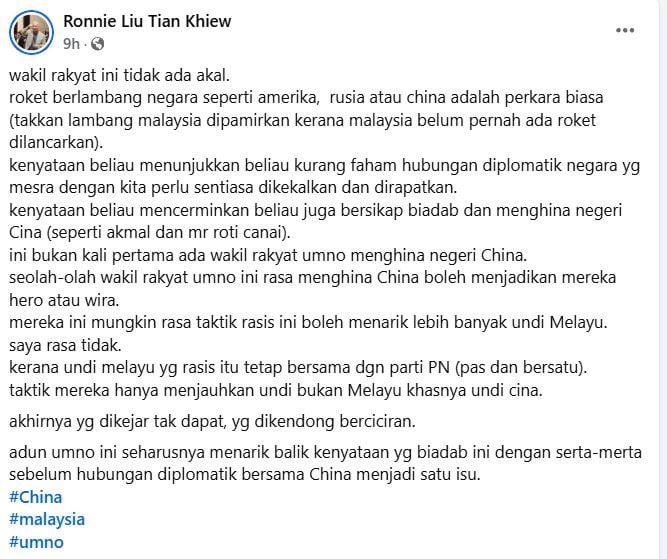 Ronnie Liu Tian Khiew
9h ·

wakil rakyat ini tidak ada akal.
roket berlambang negara seperti amerika, rusia atau china adalah perkara biasa (takkan lambang malaysia dipamirkan kerana malaysia belum pernah ada roket dilancarkan).
kenyataan beliau menunjukkan beliau kurang faham hubungan diplomatik negara yg mesra dengan kita perlu sentiasa dikekalkan dan dirapatkan.
kenyataan beliau mencerminkan beliau juga bersikap biadab dan menghina negeri Cina (seperti akmal dan mr roti canai).
ini bukan kali pertama ada wakil rakyat umno menghina negeri China.
seolah-olah wakil rakyat umno ini rasa menghina China boleh menjadikan mereka hero atau wira.
mereka ini mungkin rasa taktik rasis ini boleh menarik lebih banyak undi Melayu.
saya rasa tidak.
kerana undi melayu yg rasis itu tetap bersama dgn parti PN (pas dan bersatu).
taktik mereka hanya menjauhkan undi bukan Melayu khasnya undi cina.

akhirnya yg dikejar tak dapat, yg dikendong berciciran.

adun umno ini seharusnya menarik balik kenyataan yg biadab ini dengan serta-merta sebelum hubungan diplomatik bersama China menjadi satu isu.
#China
#malaysia
#umno